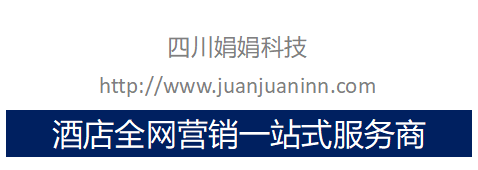 四川娟娟科技

http://www.juanjuaninn.com

酒店全网营销一站式服务商